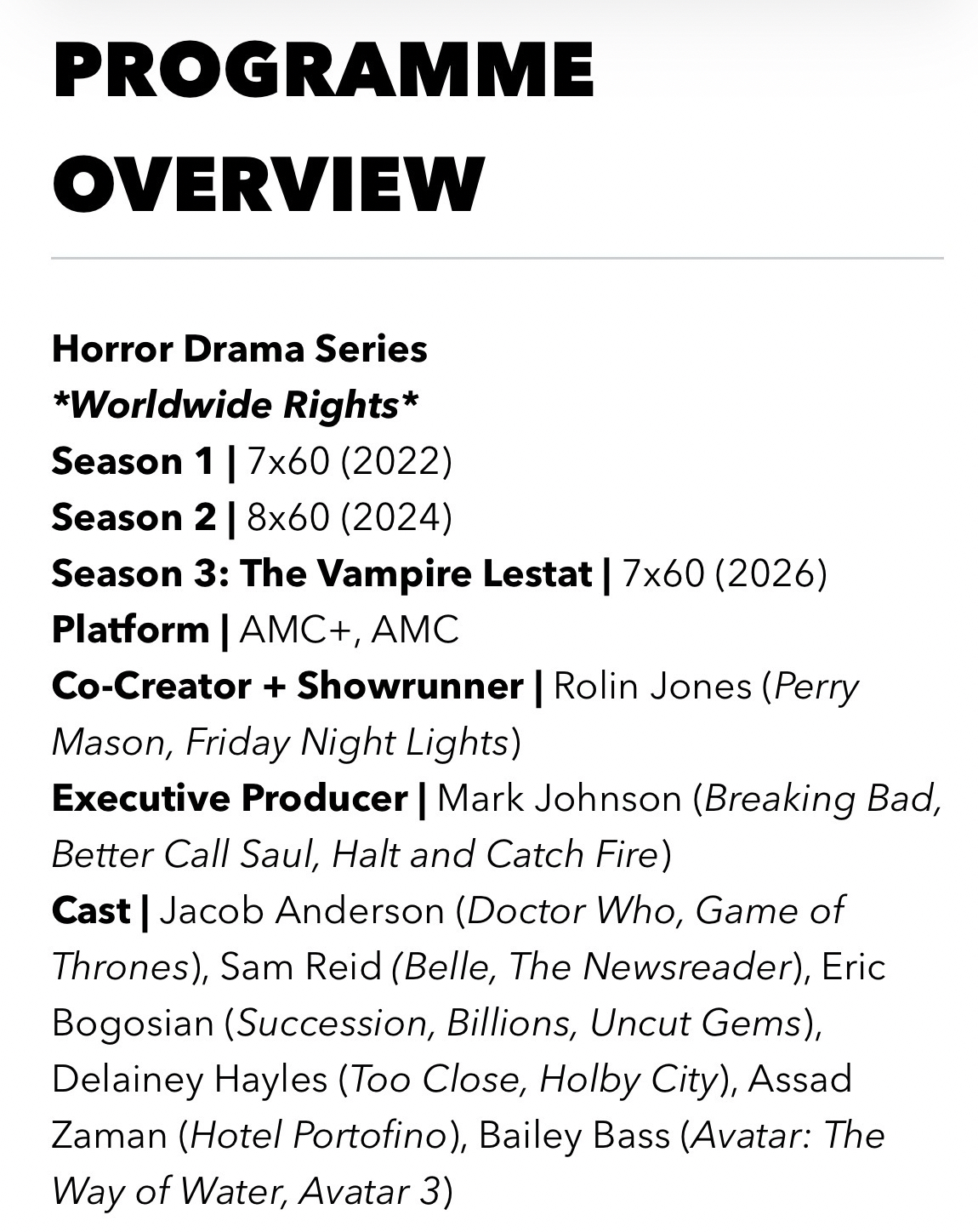 PROGRAMME OVERVIEW

Horror Drama Series
*Worldwide Rights*
Season 1 | 7x60 (2022)
Season 2 | 8x60 (2024)
Season 3: The Vampire Lestat | 7x60 (2026)
Platform | AMC+, AMC
Co-Creator + Showrunner | Rolin Jones (Perry Mason, Friday Night Lights)
Executive Producer | Mark Johnson (Breaking Bad, Better Call Saul, Halt and Catch Fire)
Cast | Jacob Anderson (Doctor Who, Game of Thrones), Sam Reid (Belle, The Newsreader), Eric Bogosian (Succession, Billions, Uncut Gems), Delainey Hayles (Too Close, Holby City), Assad Zaman (Hotel Portofino), Bailey Bass (Avatar: The Way of Water, Avatar 3)